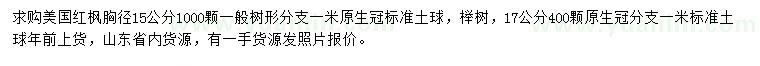 求购美国红枫胸径15公分1000颗一般树形分支一米原生冠标准土球，榉树，17公分400颗原生冠分支一米标准土球年前上货，山东省内货源，有一手货源发照片报价。